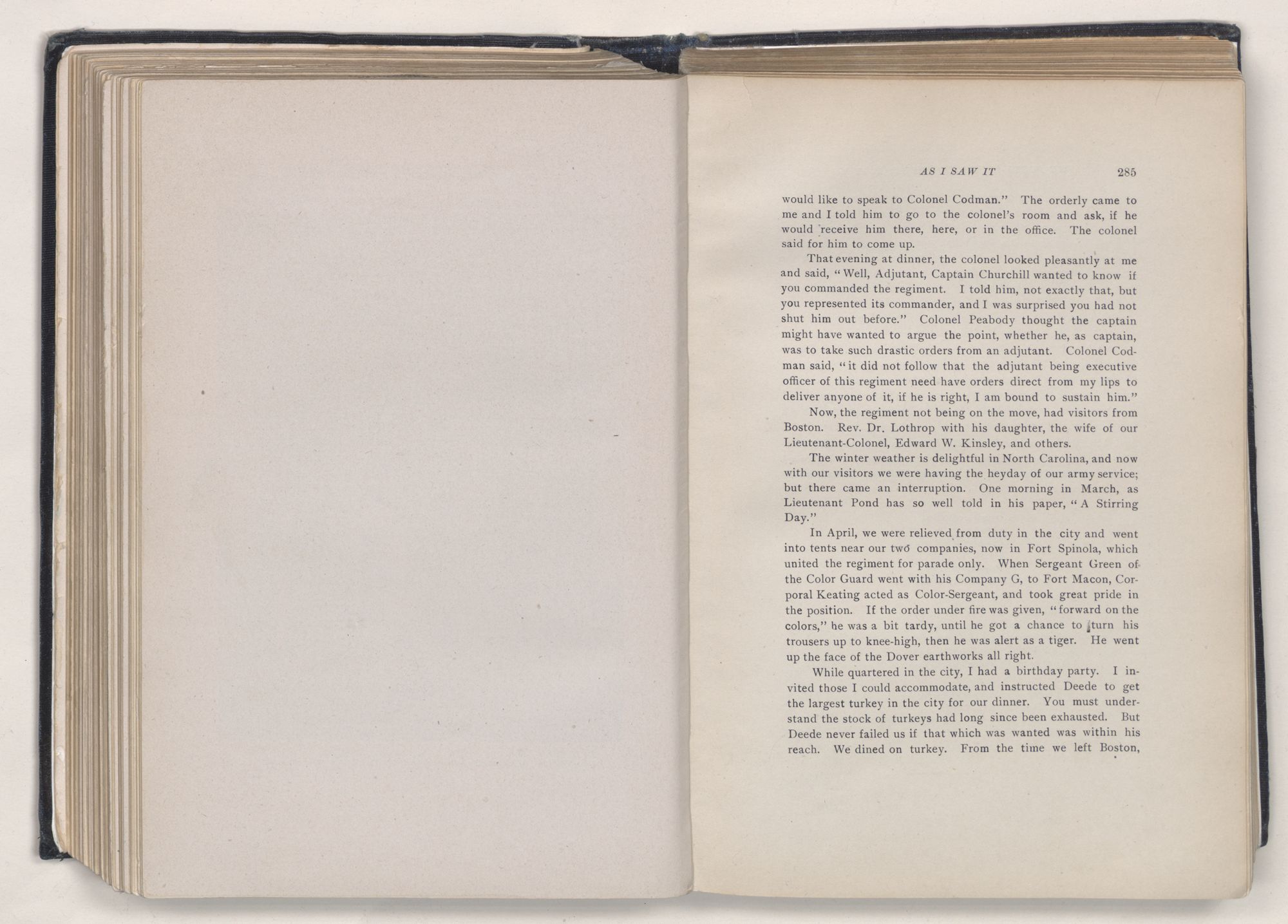 AS I SAW IT 285

would like to speak to Colonel Codman." The orderly came to me and I told him to go to the colonel's room and ask, if he would receive him there, here, or in the office. The colonel said for him to come up.

That evening at dinner, the colonel looked pleasantly at me and said, "Well, Adjutant, Captain Churchill wanted to know if you commanded the regiment. I told him, not exactly that, but you represented its commander, and I was surprised you had not shut him out before." Colonel Peabody thought the captain might have wanted to argue the point, whether he, as captain, was to take such drastic orders from an adjutant. Colonel Codman said, "it did not follow that the adjutant being executive officer of this regiment need have orders direct from my lips to deliver anyone of it, if he is right, I am bound to sustain him."

Now, the regiment not being on the move, had visitors from Boston. Rev. Dr. Lothrop with his daughter, the wife of our Lieutenant-Colonel, Edward W. Kinsley, and others.

The winter weather is delightful in North Carolina, and now with our visitors we were having the heyday of our army service; but there came an interruption. One morning in March, as Lieutenant Pond has so well told in his paper, "A Stirring Day."

In April, we were relieved from duty in the city and went into tents near our two companies, now in Fort Spinola, which united the regiment for parade only. When Sergeant Green of the Color Guard went with his Company G, to Fort Macon, Corporal Keating acted as Color-Sergeant, and took great pride in the position. If the order under fire was given, "forward on the colors," he was a bit tardy, until he got a chance to turn his trousers up to knee-high, then he was alert as a tiger. He went up the face of the Dover earthworks all right.

While quartered in the city, I had a birthday party. I invited those I could accommodate, and instructed Deede to get the largest turkey in the city for our dinner. You must understand the stock of turkeys had long since been exhausted. But Deede never failed us if that which was wanted was within his reach. We dined on turkey. From the time we left Boston,